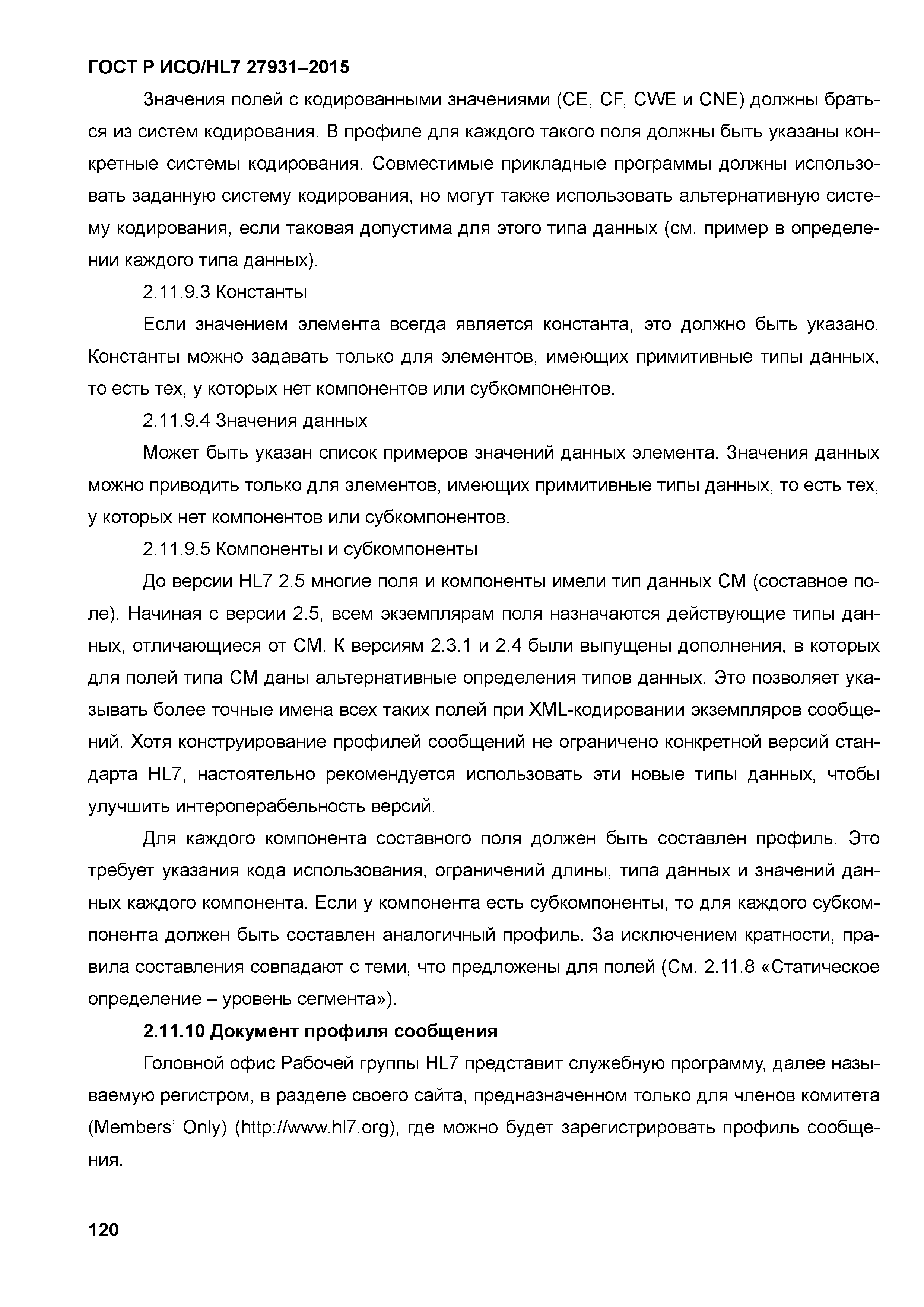 ГОСТ Р ИСО/HL7 27931–2015

Значения полей с кодированными значениями (CE, CF, CWE и CNE) должны браться из систем кодирования. В профиле для каждого такого поля должны быть указаны конкретные системы кодирования. Совместимые прикладные программы должны использовать заданную систему кодирования, но могут также использовать альтернативную систему кодирования, если таковая допустима для этого типа данных (см. пример в определении каждого типа данных).

2.11.9.3 Константы

Если значением элемента всегда является константа, это должно быть указано. Константы можно задавать только для элементов, имеющих примитивные типы данных, то есть тех, у которых нет компонентов или субкомпонентов.

2.11.9.4 Значения данных

Может быть указан список примеров значений данных элемента. Значения данных можно приводить только для элементов, имеющих примитивные типы данных, то есть тех, у которых нет компонентов или субкомпонентов.

2.11.9.5 Компоненты и субкомпоненты

До версии HL7 2.5 многие поля и компоненты имели тип данных CM (составное поле). Начиная с версии 2.5, всем экземплярам поля назначаются действующие типы данных, отличающиеся от CM. К версиям 2.3.1 и 2.4 были выпущены дополнения, в которых для полей типа CM даны альтернативные определения типов данных. Это позволяет указывать более точные имена всех таких полей при XML-кодировании экземпляров сообщений. Хотя конструирование профилей сообщений не ограничено конкретной версий стандарта HL7, настоятельно рекомендуется использовать эти новые типы данных, чтобы улучшить интероперабельность версий.

Для каждого компонента составного поля должен быть составлен профиль. Это требует указания кода использования, ограничений длины, типа данных и значений данных каждого компонента. Если у компонента есть субкомпоненты, то для каждого субкомпонента должен быть составлен аналогичный профиль. За исключением кратности, правила составления совпадают с теми, что предложены для полей (См. 2.11.8 «Статическое определение – уровень сегмента»).

2.11.10 Документ профиля сообщения

Головной офис Рабочей группы HL7 представит служебную программу, далее называемую регистром, в разделе своего сайта, предназначенном только для членов комитета (Members' Only) (http://www.hl7.org), где можно будет зарегистрировать профиль сообщения.

120